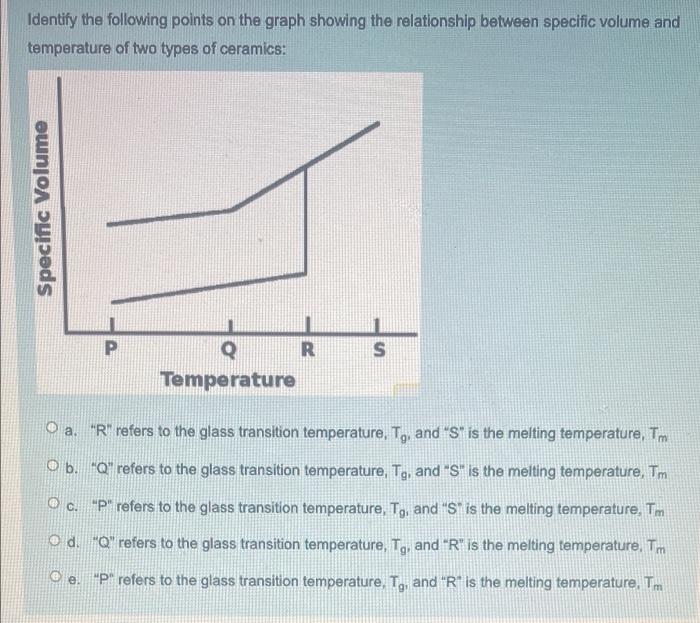 Identify the following points on the graph showing the relationship between specific volume and temperature of two types of ceramics:

Specific Volume

P Q R S

Temperature

a. "R" refers to the glass transition temperature, $T_g$, and "S" is the melting temperature, $T_m$

b. "Q" refers to the glass transition temperature, $T_g$, and "S" is the melting temperature, $T_m$

c. "P" refers to the glass transition temperature, $T_g$, and "S" is the melting temperature, $T_m$

d. "Q" refers to the glass transition temperature, $T_g$, and "R" is the melting temperature, $T_m$

e. "P" refers to the glass transition temperature, $T_g$, and "R" is the melting temperature, $T_m$